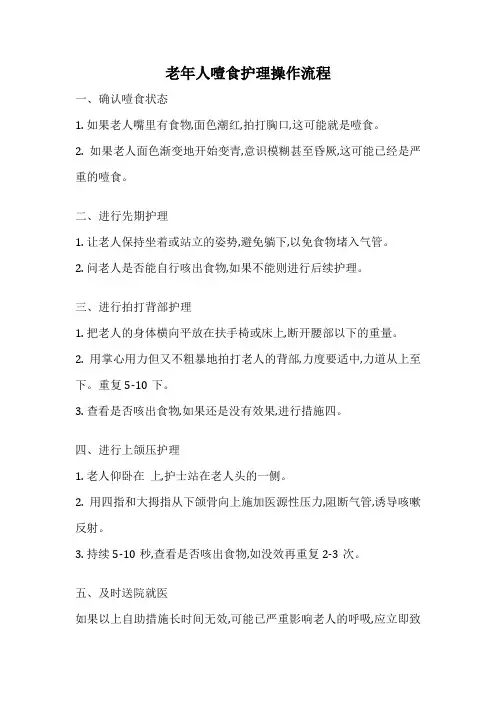 老年人噎食护理操作流程

一、确认噎食状态

1. 如果老人嘴里有食物,面色潮红,拍打胸口,这可能就是噎食。

2. 如果老人面色渐变地开始变青,意识模糊甚至昏厥,这可能已经是严重的噎食。

二、进行先期护理

1. 让老人保持坐着或站立的姿势,避免躺下,以免食物堵入气管。

2. 问老人是否能自行咳出食物,如果不能则进行后续护理。

三、进行拍打背部护理

1. 把老人的身体横向平放在扶手椅或床上,断开腰部以下的重量。

2. 用掌心用力但又不粗暴地拍打老人的背部,力度要适中,力道从上至下。重复 5-10 下。

3. 查看是否咳出食物,如果还是没有效果,进行措施四。

四、进行上颌压护理

1. 老人仰卧在 上,护士站在老人头的一侧。

2. 用四指和大拇指从下颌骨向上施加医源性压力,阻断气管,诱导咳嗽反射。

3. 持续 5-10 秒,查看是否咳出食物,如没效再重复 2-3 次。

五、及时送院就医

如果以上自助措施长时间无效,可能已严重影响老人的呼吸,应立即致